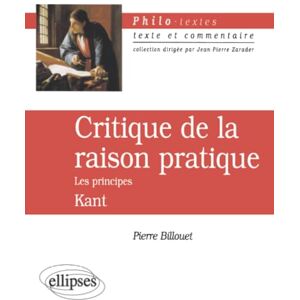 Philo-textes
texte et commentaire
collection dirigée par Jean Pierre Zarader

Critique de la raison pratique
Les principes
Kant

Pierre Billouet

ellipses